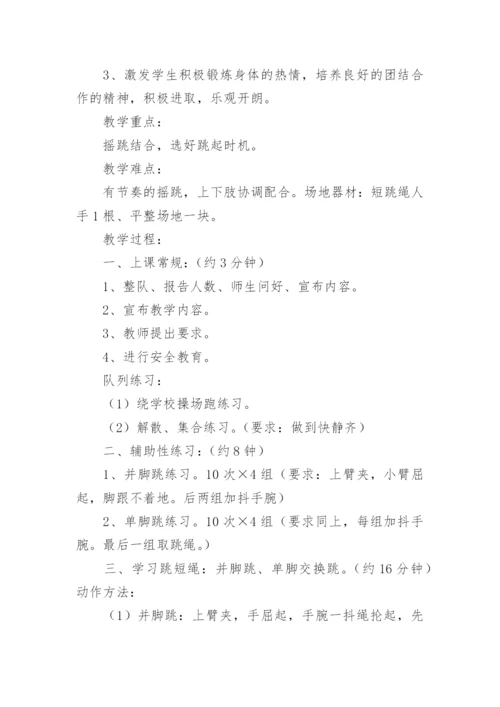 3、激发学生积极锻炼身体的热情，培养良好的团结合作的精神，积极进取，乐观开朗。

教学重点：

摇跳结合，选好跳起时机。

教学难点：

有节奏的摇跳，上下肢协调配合。场地器材：短跳绳人手1根、平整场地一块。

教学过程：

一、上课常规：(约3分钟)

1、整队、报告人数、师生问好、宣布内容。

2、宣布教学内容。

3、教师提出要求。

4、进行安全教育。

队列练习：

（1）绕学校操场跑练习。

（2）解散、集合练习。(要求：做到快静齐)

二、辅助性练习：(约8钟)

1、并脚跳练习。10次×4组（要求：上臂夹，小臂屈起，脚跟不着地。后两组加抖手腕）

2、单脚跳练习。10次×4组（要求同上，每组加抖手腕。最后一组取跳绳。）

三、学习跳短绳：并脚跳、单脚交换跳。(约16分钟)动作方法：

（1）并脚跳：上臂夹，手屈起，手腕一抖绳抡起，先